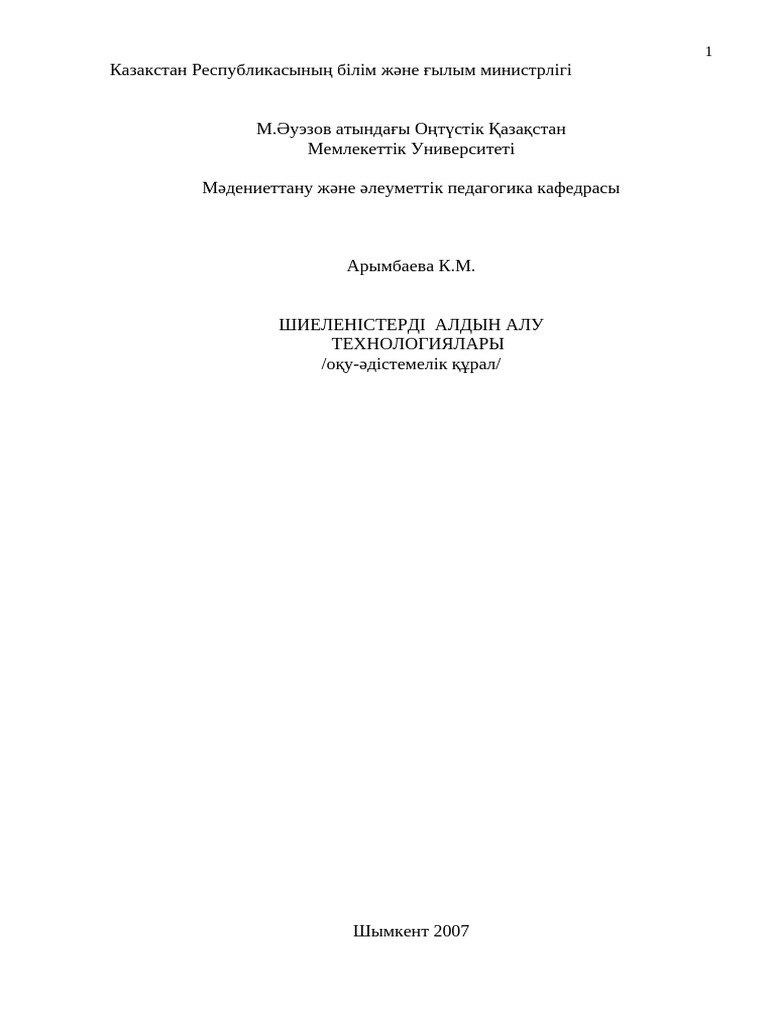 1

Казакстан Республикасының білім және ғылым министрлігі

М.Әуэзов атындағы Оңтүстік Қазақстан Мемлекеттік Университеті

Мәдениеттану және әлеуметтік педагогика кафедрасы

Арымбаева К.М.

ШИЕЛЕНІСТЕРДІ АЛДЫН АЛУ ТЕХНОЛОГИЯЛАРЫ
/оқу-әдістемелік құрал/

Шымкент 2007